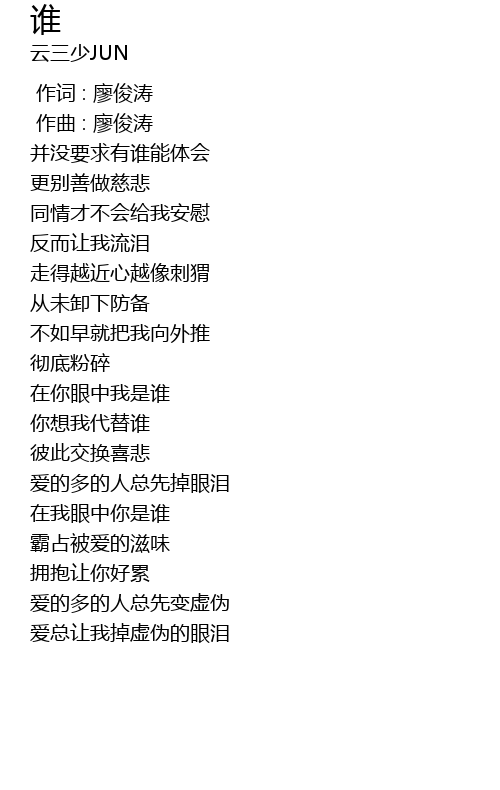 谁
云三少JUN

作词 : 廖俊涛
作曲 : 廖俊涛
并没要求有谁能体会
更别善做慈悲
同情才不会给我安慰
反而让我流泪
走得越近心越像刺猬
从未卸下防备
不如早就把我向外推
彻底粉碎
在你眼中我是谁
你想我代替谁
彼此交换喜悲
爱的多的人总先掉眼泪
在我眼中你是谁
霸占被爱的滋味
拥抱让你好累
爱的多的人总先变虚伪
爱总让我掉虚伪的眼泪